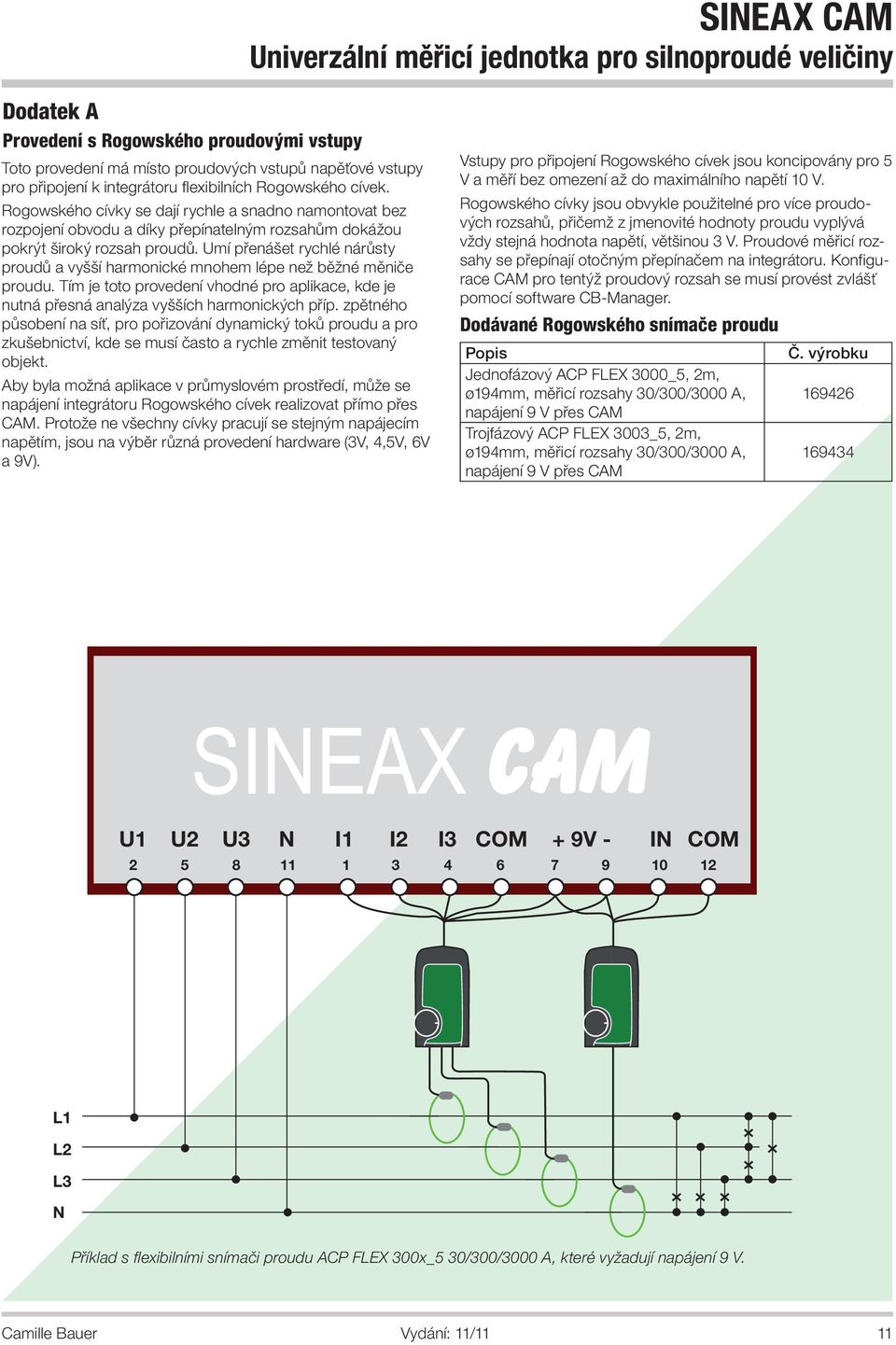 SINEAX CAM
Univerzální měřicí jednotka pro silnoproudé veličiny

Dodatek A

Provedení s Rogowského proudovými vstupy

Toto provedení má místo proudových vstupů napěťové vstupy pro připojení k integrátoru flexibilních Rogowského cívek.

Rogowského cívky se dají rychle a snadno namontovat bez rozpojení obvodu a díky přepínatelným rozsahům dokážou pokrýt široký rozsah proudů. Umí přenášet rychlé nárůsty proudů a vyšší harmonické mnohem lépe než běžné měniče proudu. Tím je toto provedení vhodné pro aplikace, kde je nutná přesná analýza vyšších harmonických příp. zpětného působení na síť, pro pořizování dynamický toků proudu a pro zkušebnictví, kde se musí často a rychle změnit testovaný objekt.

Aby byla možná aplikace v průmyslovém prostředí, může se napájení integrátoru Rogowského cívek realizovat přímo přes CAM. Protože ne všechny cívky pracují se stejným napájecím napětím, jsou na výběr různá provedení hardware (3V, 4,5V, 6V a 9V).

Vstupy pro připojení Rogowského cívek jsou koncipovány pro 5 V a měří bez omezení až do maximálního napětí 10 V.

Rogowského cívky jsou obvykle použitelné pro více proudových rozsahů, přičemž z jmenovité hodnoty proudu vyplývá vždy stejná hodnota napětí, většinou 3 V. Proudové měřicí rozsahy se přepínají otočným přepínačem na integrátoru. Konfigurace CAM pro tentýž proudový rozsah se musí provést zvlášť pomocí software CB-Manager.

Dodávané Rogowského snímače proudu

| Popis | Č. výrobku |
|---|---|
| Jednofázový ACP FLEX 3000_5, 2m, ø194mm, měřicí rozsahy 30/300/3000 A, napájení 9 V přes CAM | 169426 |
| Trojfázový ACP FLEX 3003_5, 2m, ø194mm, měřicí rozsahy 30/300/3000 A, napájení 9 V přes CAM | 169434 |

SINEAX CAM

U1 U2 U3 N I1 I2 I3 COM + 9V - IN COM
2 5 8 11 1 3 4 6 7 9 10 12

L1
L2
L3
N

Příklad s flexibilními snímači proudu ACP FLEX 300x_5 30/300/3000 A, které vyžadují napájení 9 V.

Camille Bauer Vydání: 11/11 11